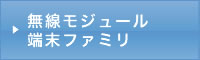 無線モジュール
端末ファミリ